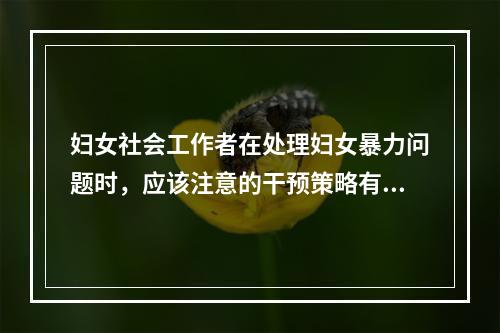 妇女社会工作者在处理妇女暴力问题时，应该注意的干预策略有...